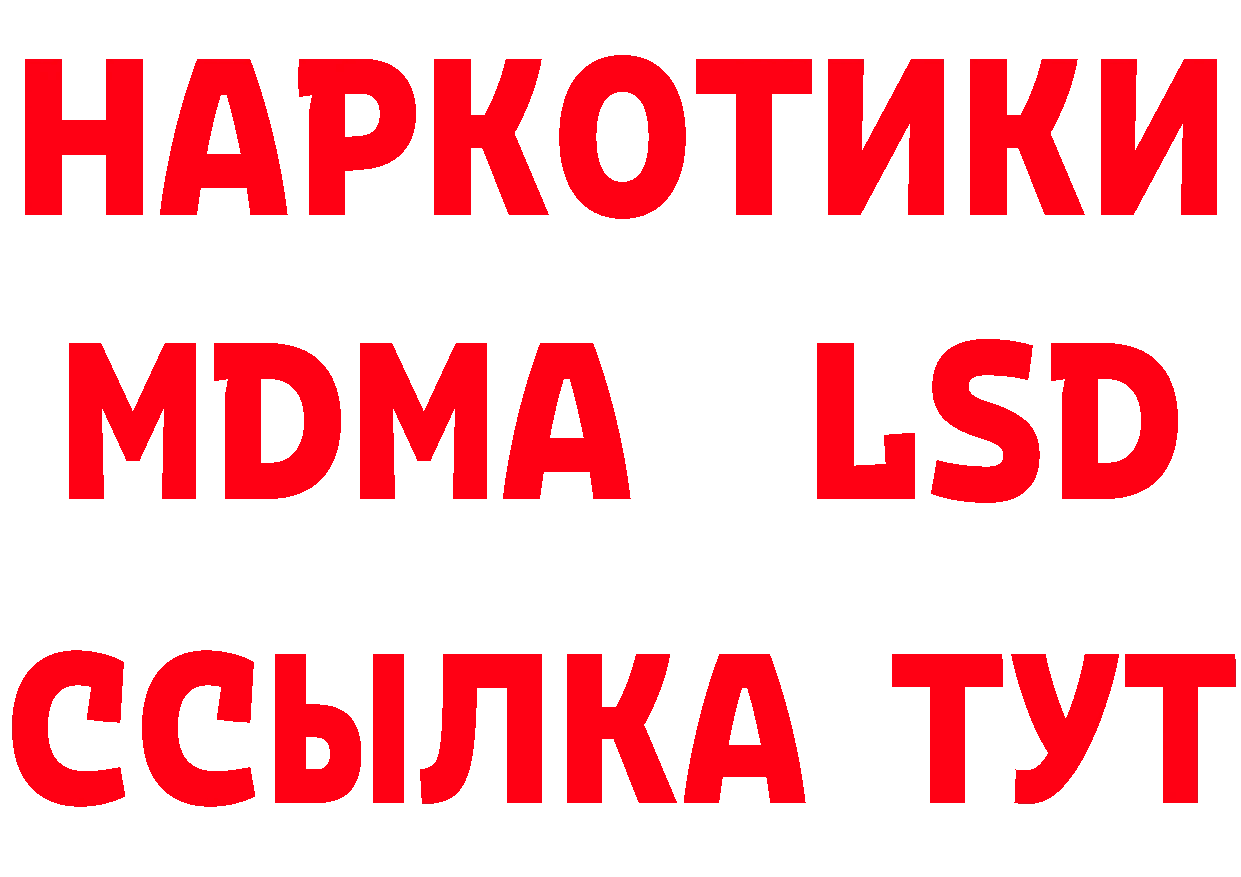 НАРКОТИКИ
MDMA LSD
ССЫЛКА ТУТ